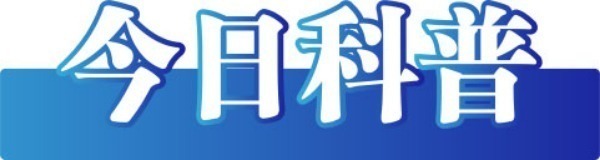 今日科普